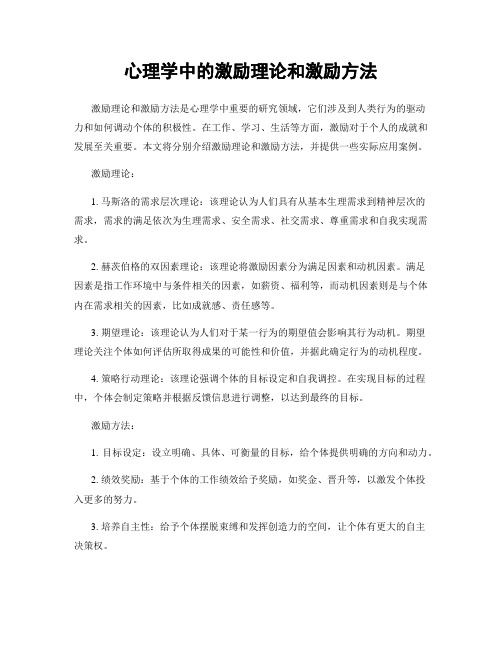 心理学中的激励理论和激励方法

激励理论和激励方法是心理学中重要的研究领域，它们涉及到人类行为的驱动力和如何调动个体的积极性。在工作、学习、生活等方面，激励对于个人的成就和发展至关重要。本文将分别介绍激励理论和激励方法，并提供一些实际应用案例。

激励理论：

1. 马斯洛的需求层次理论：该理论认为人们具有从基本生理需求到精神层次的需求，需求的满足依次为生理需求、安全需求、社交需求、尊重需求和自我实现需求。

2. 赫茨伯格的双因素理论：该理论将激励因素分为满足因素和动机因素。满足因素是指工作环境中与条件相关的因素，如薪资、福利等，而动机因素则是与个体内在需求相关的因素，比如成就感、责任感等。

3. 期望理论：该理论认为人们对于某一行为的期望值会影响其行为动机。期望理论关注个体如何评估所取得成果的可能性和价值，并据此确定行为的动机程度。

4. 策略行动理论：该理论强调个体的目标设定和自我调控。在实现目标的过程中，个体会制定策略并根据反馈信息进行调整，以达到最终的目标。

激励方法：

1. 目标设定：设立明确、具体、可衡量的目标，给个体提供明确的方向和动力。

2. 绩效奖励：基于个体的工作绩效给予奖励，如奖金、晋升等，以激发个体投入更多的努力。

3. 培养自主性：给予个体摆脱束缚和发挥创造力的空间，让个体有更大的自主决策权。